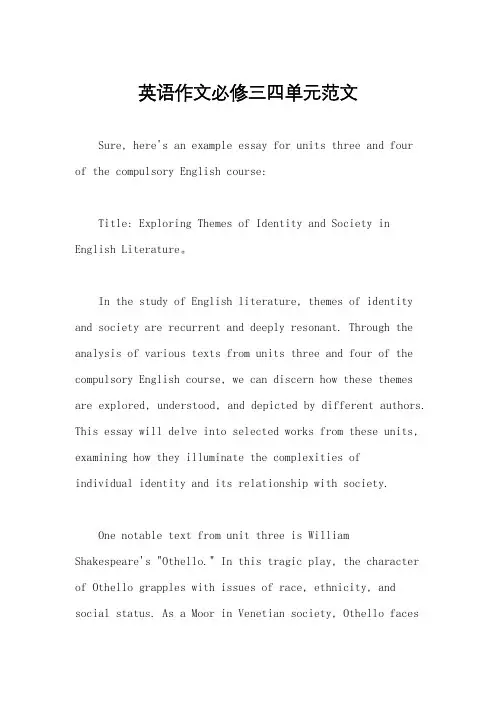 英语作文必修三四单元范文

Sure, here's an example essay for units three and four of the compulsory English course:

Title: Exploring Themes of Identity and Society in English Literature。

In the study of English literature, themes of identity and society are recurrent and deeply resonant. Through the analysis of various texts from units three and four of the compulsory English course, we can discern how these themes are explored, understood, and depicted by different authors. This essay will delve into selected works from these units, examining how they illuminate the complexities of individual identity and its relationship with society.

One notable text from unit three is William Shakespeare's "Othello." In this tragic play, the character of Othello grapples with issues of race, ethnicity, and social status. As a Moor in Venetian society, Othello faces